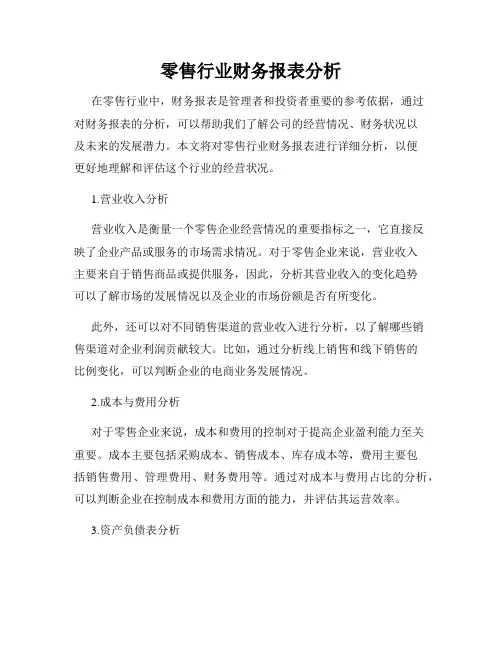 零售行业财务报表分析

在零售行业中，财务报表是管理者和投资者重要的参考依据，通过对财务报表的分析，可以帮助我们了解公司的经营情况、财务状况以及未来的发展潜力。本文将对零售行业财务报表进行详细分析，以便更好地理解和评估这个行业的经营状况。

1.营业收入分析

营业收入是衡量一个零售企业经营情况的重要指标之一，它直接反映了企业产品或服务的市场需求情况。对于零售企业来说，营业收入主要来自于销售商品或提供服务，因此，分析其营业收入的变化趋势可以了解市场的发展情况以及企业的市场份额是否有所变化。

此外，还可以对不同销售渠道的营业收入进行分析，以了解哪些销售渠道对企业利润贡献较大。比如，通过分析线上销售和线下销售的比例变化，可以判断企业的电商业务发展情况。

2.成本与费用分析

对于零售企业来说，成本和费用的控制对于提高企业盈利能力至关重要。成本主要包括采购成本、销售成本、库存成本等，费用主要包括销售费用、管理费用、财务费用等。通过对成本与费用占比的分析，可以判断企业在控制成本和费用方面的能力，并评估其运营效率。

3.资产负债表分析